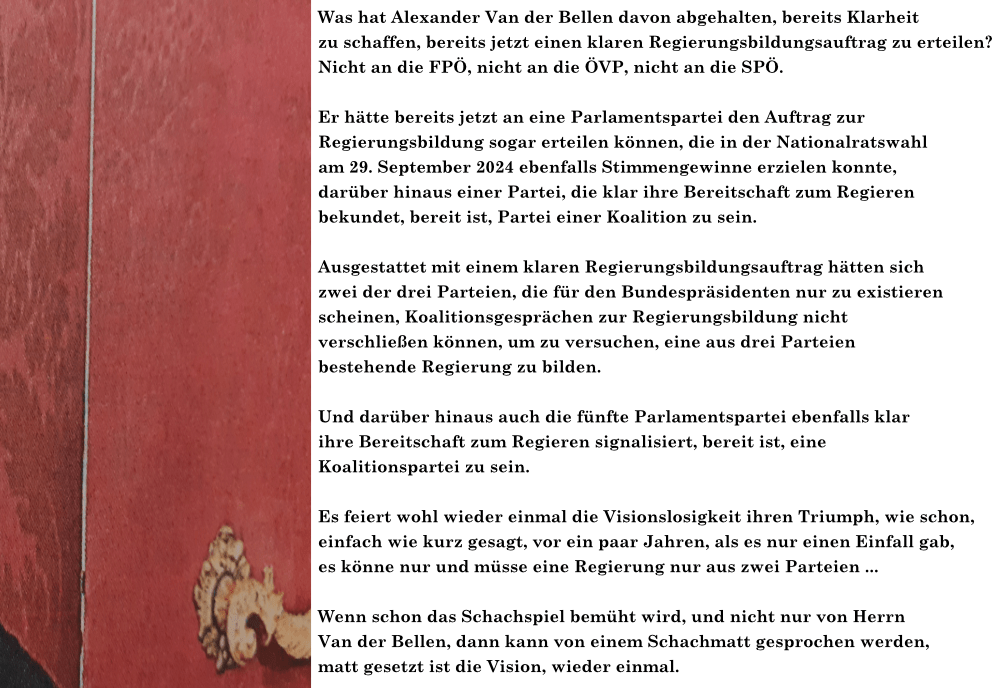 Was hat Alexander Van der Bellen davon abgehalten, bereits Klarheit zu schaffen, bereits jetzt einen klaren Regierungsbildungsauftrag zu erteilen? Nicht an die FPÖ, nicht an die ÖVP, nicht an die SPÖ.

Er hätte bereits jetzt an eine Parlamentspartei den Auftrag zur Regierungsbildung sogar erteilen können, die in der Nationalratswahl am 29. September 2024 ebenfalls Stimmengewinne erzielen konnte, darüber hinaus einer Partei, die klar ihre Bereitschaft zum Regieren bekundet, bereit ist, Partei einer Koalition zu sein.

Ausgestattet mit einem klaren Regierungsbildungsauftrag hätten sich zwei der drei Parteien, die für den Bundespräsidenten nur zu existieren scheinen, Koalitionsgesprächen zur Regierungsbildung nicht verschließen können, um zu versuchen, eine aus drei Parteien bestehende Regierung zu bilden.

Und darüber hinaus auch die fünfte Parlamentspartei ebenfalls klar ihre Bereitschaft zum Regieren signalisiert, bereit ist, eine Koalitionspartei zu sein.

Es feiert wohl wieder einmal die Visionslosigkeit ihren Triumph, wie schon, einfach wie kurz gesagt, vor ein paar Jahren, als es nur einen Einfall gab, es könne nur und müsse eine Regierung nur aus zwei Parteien ...

Wenn schon das Schachspiel bemüht wird, und nicht nur von Herrn Van der Bellen, dann kann von einem Schachmatt gesprochen werden, matt gesetzt ist die Vision, wieder einmal.